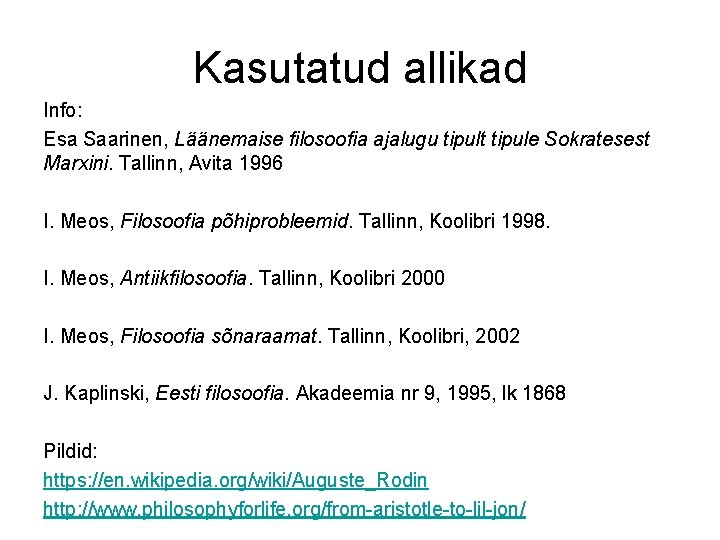 Kasutatud allikad

Info:

Esa Saarinen, Läänemaise filosoofia ajalugu tipult tipule Sokratesest Marxini. Tallinn, Avita 1996

I. Meos, Filosoofia põhiprobleemid. Tallinn, Koolibri 1998.

I. Meos, Antiikfilosoofia. Tallinn, Koolibri 2000

I. Meos, Filosoofia sõnaraamat. Tallinn, Koolibri, 2002

J. Kaplinski, Eesti filosoofia. Akadeemia nr 9, 1995, lk 1868

Pildid:

https://en.wikipedia.org/wiki/Auguste_Rodin

http://www.philosophyforlife.org/from-aristotle-to-lil-jon/